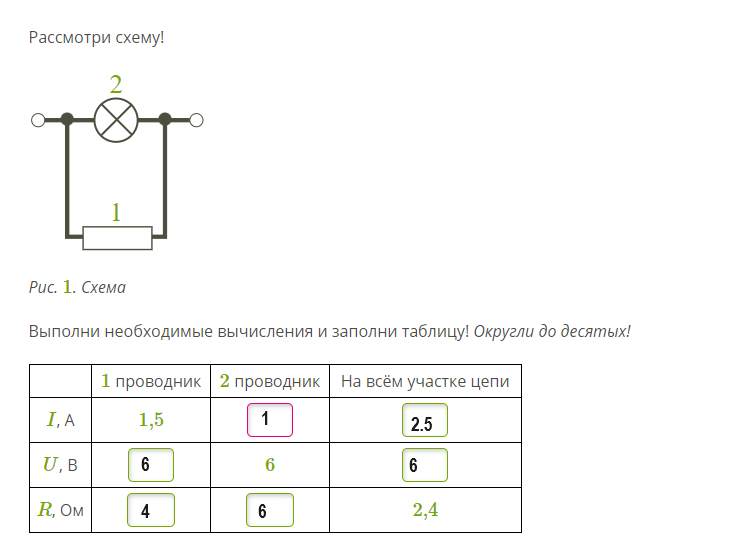 Рассмотри схему!

2

1

Рис. 1. Схема

Выполни необходимые вычисления и заполни таблицу! Округли до десятых!

| | 1 проводник | 2 проводник | На всём участке цепи |
|---|---|---|---|
| $I$, А | 1,5 | 1 | 2.5 |
| $U$, В | 6 | 6 | 6 |
| $R$, Ом | 4 | 6 | 2,4 |